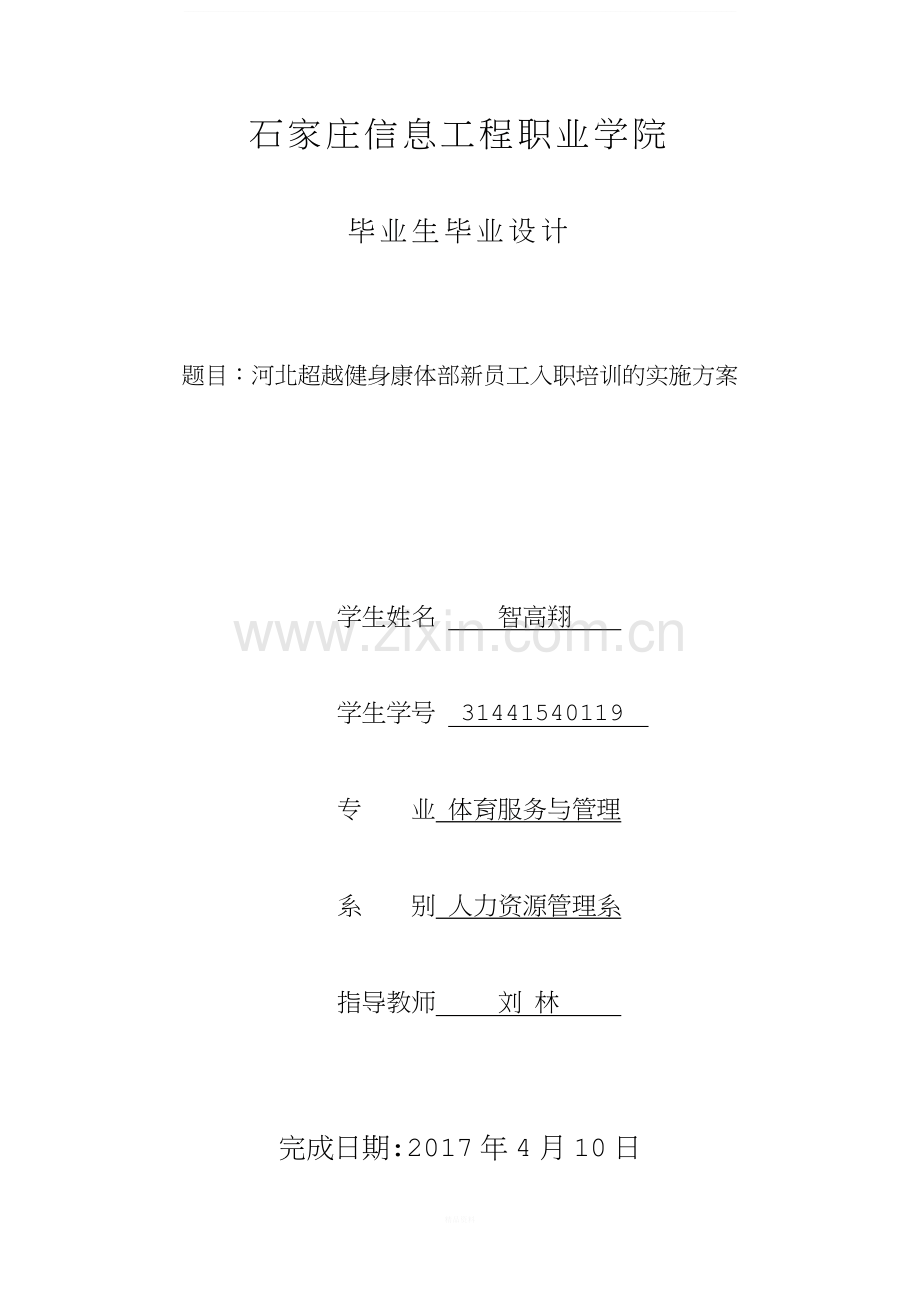 石家庄信息工程职业学院

毕业生毕业设计

题目：河北超越健身康体部新员工入职培训的实施方案

学生姓名 智高翔

学生学号 31441540119

专 业 体育服务与管理

系 别 人力资源管理系

指导教师 刘 林

完成日期:2017年4月10日

www.zixin.com.cn